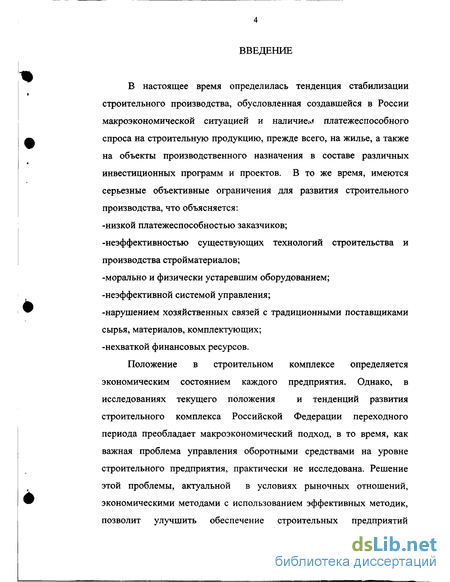 4

ВВЕДЕНИЕ

В настоящее время определилась тенденция стабилизации строительного производства, обусловленная создавшейся в России макроэкономической ситуацией и наличием платежеспособного спроса на строительную продукцию, прежде всего, на жилье, а также на объекты производственного назначения в составе различных инвестиционных программ и проектов. В то же время, имеются серьезные объективные ограничения для развития строительного производства, что объясняется:

-низкой платежеспособностью заказчиков;

-неэффективностью существующих технологий строительства и производства стройматериалов;

-морально и физически устаревшим оборудованием;

-неэффективной системой управления;

-нарушением хозяйственных связей с традиционными поставщиками сырья, материалов, комплектующих;

-нехваткой финансовых ресурсов.

Положение в строительном комплексе определяется экономическим состоянием каждого предприятия. Однако, в исследованиях текущего положения и тенденций развития строительного комплекса Российской Федерации переходного периода преобладает макроэкономический подход, в то время, как важная проблема управления оборотными средствами на уровне строительного предприятия, практически не исследована. Решение этой проблемы, актуальной в условиях рыночных отношений, экономическими методами с использованием эффективных методик, позволит улучшить обеспечение строительных предприятий

dsLib.net
библиотека диссертаций